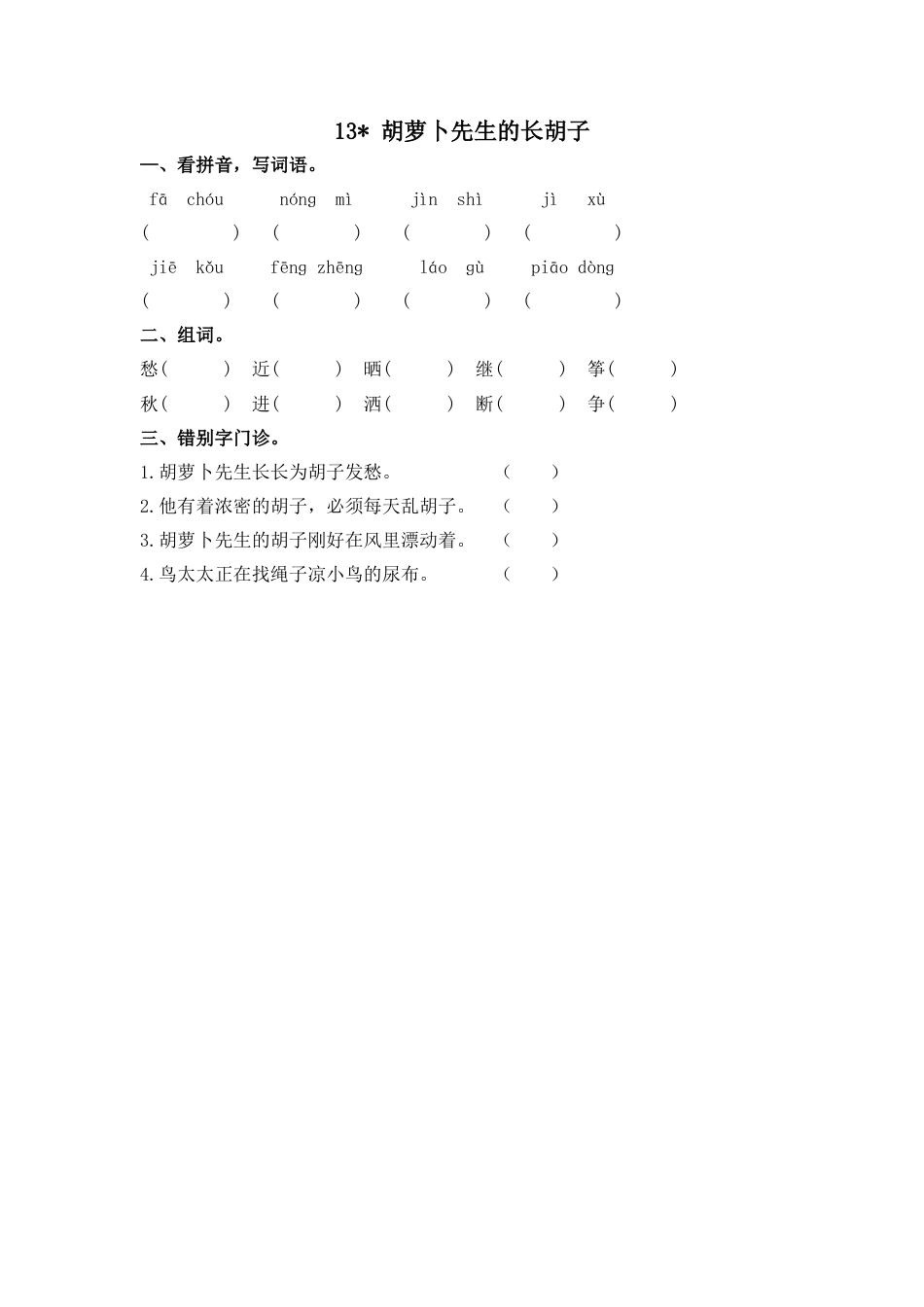 13* 胡萝卜先生的长胡子

一、看拼音，写词语。

fā chóu　nóng mì　jìn shì　jì xù

(　　)　(　　)　(　　)　(　　)

jiē kǒu　fēng zhēng　láo gù　piāo dòng

(　　)　(　　)　(　　)　(　　)

二、组词。

愁(　　)　近(　　)　晒(　　)　继(　　)　筝(　　)

秋(　　)　进(　　)　洒(　　)　断(　　)　争(　　)

三、错别字门诊。

1.胡萝卜先生长长为胡子发愁。　(　　)

2.他有着浓密的胡子，必须每天乱胡子。　(　　)

3.胡萝卜先生的胡子刚好在风里漂动着。　(　　)

4.鸟太太正在找绳子凉小鸟的尿布。　(　　)